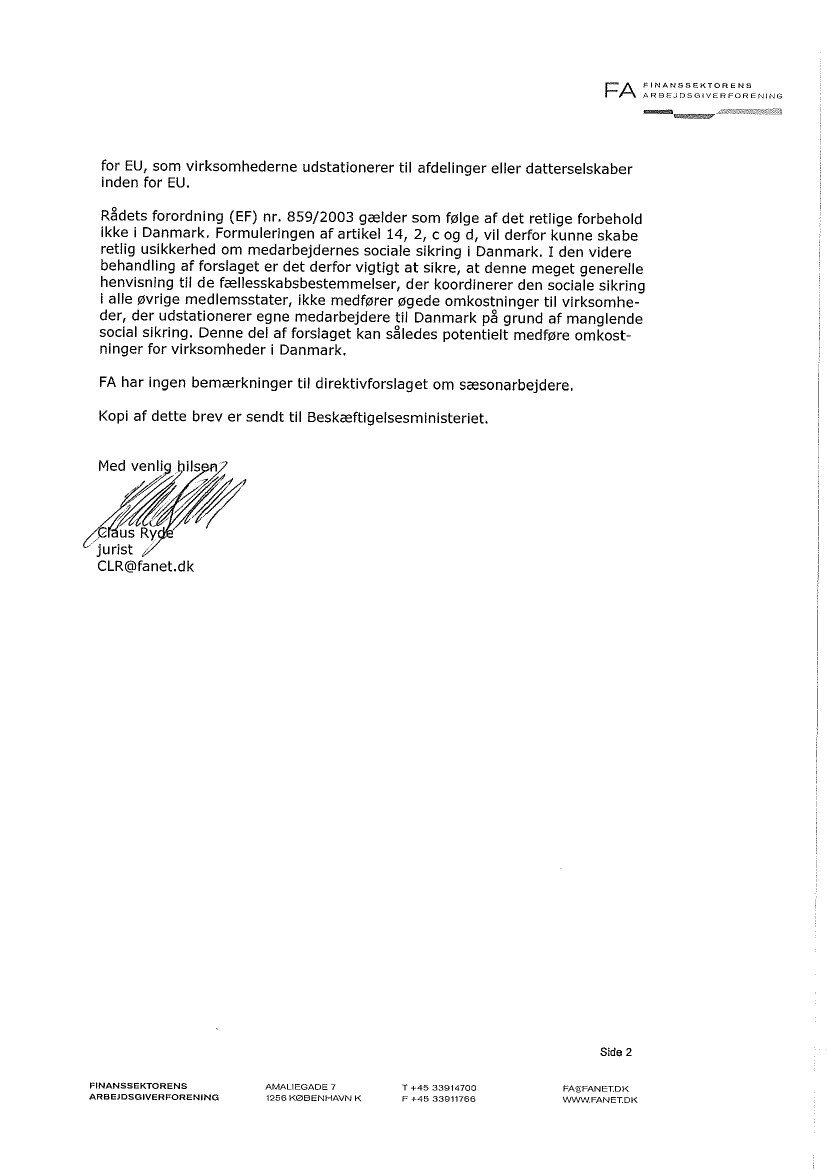 FA FINANSSEKTORENS ARBEJDSGIVERFORENING

for EU, som virksomhederne udstationerer til afdelinger eller datterselskaber inden for EU.

Rådets forordning (EF) nr. 859/2003 gælder som følge af det retlige forbehold ikke i Danmark. Formuleringen af artikel 14, 2, c og d, vil derfor kunne skabe retlig usikkerhed om medarbejdernes sociale sikring i Danmark. I den videre behandling af forslaget er det derfor vigtigt at sikre, at denne meget generelle henvisning til de fællesskabsbestemmelser, der koordinerer den sociale sikring i alle øvrige medlemsstater, ikke medfører øgede omkostninger til virksomheder, der udstationerer egne medarbejdere til Danmark på grund af manglende social sikring. Denne del af forslaget kan således potentielt medføre omkostninger for virksomheder i Danmark.

FA har ingen bemærkninger til direktivforslaget om sæsonarbejdere.

Kopi af dette brev er sendt til Beskæftigelsesministeriet.

Med venlig hilsen

Claus Ryde
jurist
CLR@fanet.dk

Side 2

FINANSSEKTORENS ARBEJDSGIVERFORENING

AMALIEGADE 7
1256 KØBENHAVN K

T +45 33914700
F +45 33911766

FA@FANET.DK
WWW.FANET.DK